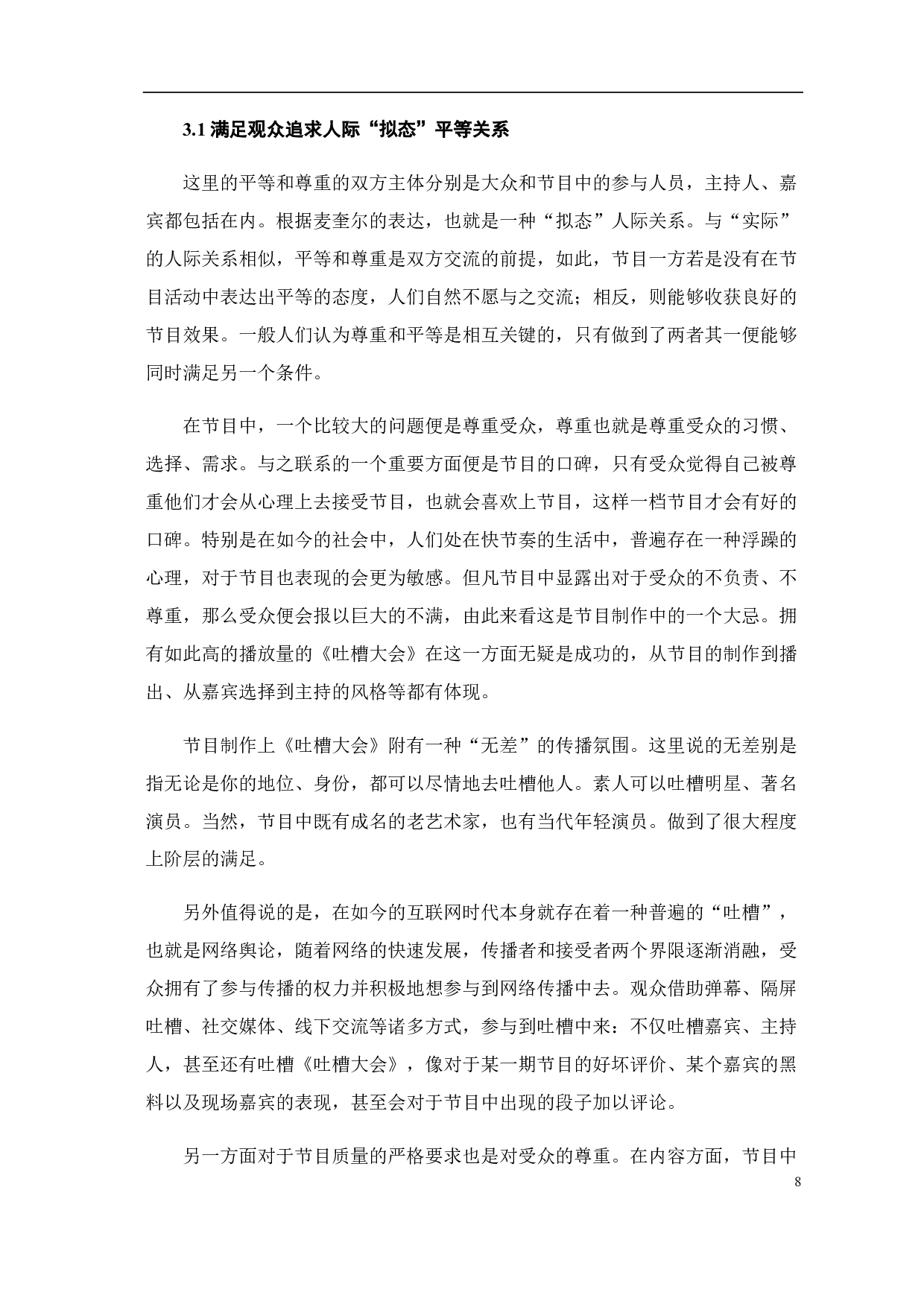 3.1 满足观众追求人际“拟态”平等关系

这里的平等和尊重的双方主体分别是大众和节目中的参与人员，主持人、嘉宾都包括在内。根据麦奎尔的表达，也就是一种“拟态”人际关系。与“实际”的人际关系相似，平等和尊重是双方交流的前提，如此，节目一方若是没有在节目活动中表达出平等的态度，人们自然不愿与之交流；相反，则能够收获良好的节目效果。一般人们认为尊重和平等是相互关键的，只有做到了两者其一便能够同时满足另一个条件。

在节目中，一个比较大的问题便是尊重受众，尊重也就是尊重受众的习惯、选择、需求。与之联系的一个重要方面便是节目的口碑，只有受众觉得自己被尊重他们才会从心理上去接受节目，也就会喜欢上节目，这样一档节目才会有好的口碑。特别是在如今的社会中，人们处在快节奏的生活中，普遍存在一种浮躁的心理，对于节目也表现的会更为敏感。但凡节目中显露出对于受众的不负责、不尊重，那么受众便会报以巨大的不满，由此来看这是节目制作中的一个大忌。拥有如此高的播放量的《吐槽大会》在这一方面无疑是成功的，从节目的制作到播出、从嘉宾选择到主持的风格等都有体现。

节目制作上《吐槽大会》附有一种“无差”的传播氛围。这里说的无差别是指无论是你的地位、身份，都可以尽情地去吐槽他人。素人可以吐槽明星、著名演员。当然，节目中既有成名的老艺术家，也有当代年轻演员。做到了很大程度上阶层的满足。

另外值得说的是，在如今的互联网时代本身就存在着一种普遍的“吐槽”，也就是网络舆论，随着网络的快速发展，传播者和接受者两个界限逐渐消融，受众拥有了参与传播的权力并积极地想参与到网络传播中去。观众借助弹幕、隔屏吐槽、社交媒体、线下交流等诸多方式，参与到吐槽中来：不仅吐槽嘉宾、主持人，甚至还有吐槽《吐槽大会》，像对于某一期节目的好坏评价、某个嘉宾的黑料以及现场嘉宾的表现，甚至会对于节目中出现的段子加以评论。

另一方面对于节目质量的严格要求也是对受众的尊重。在内容方面，节目中

8